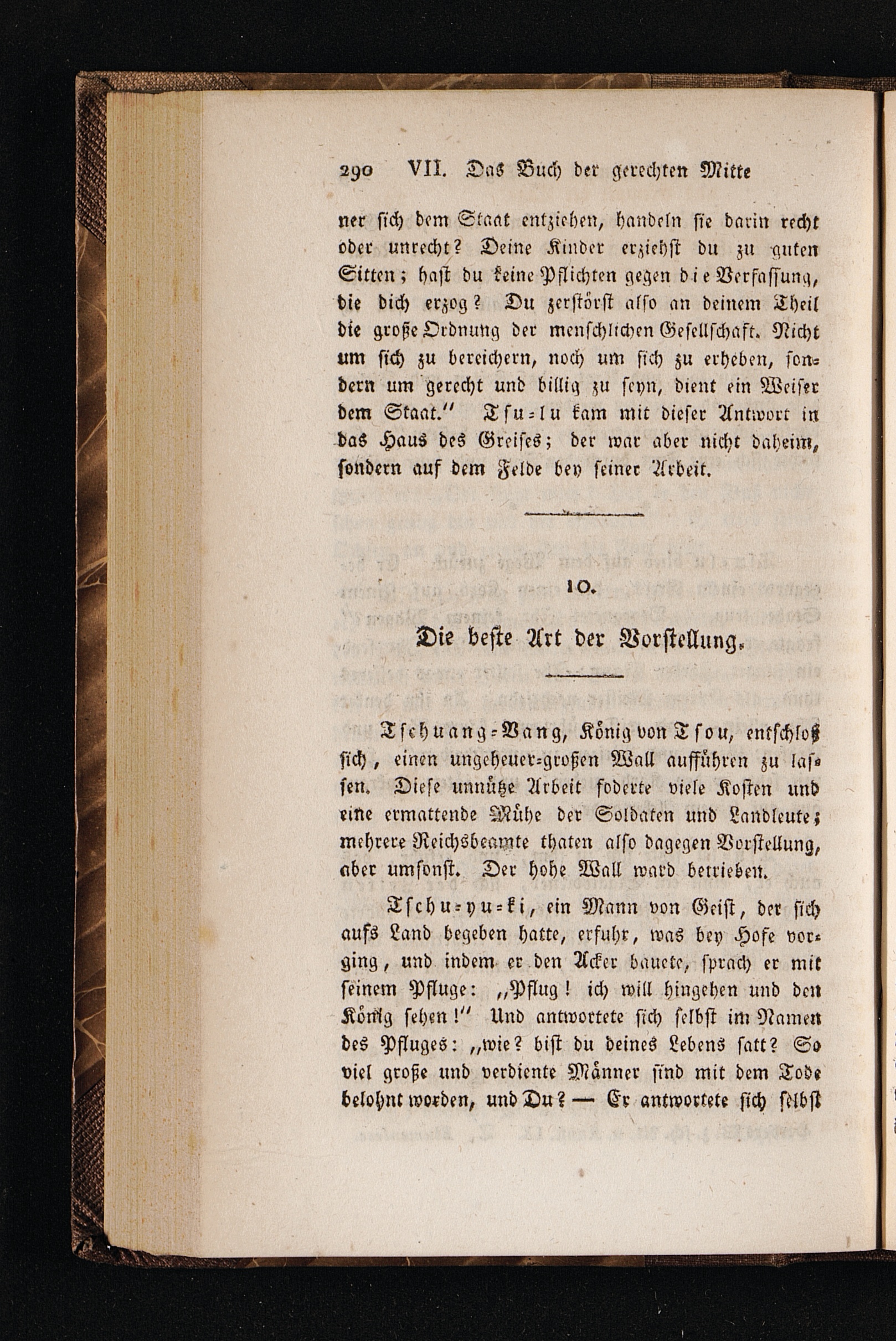 290 VII. Das Buch der gerechten Mitte

ner sich dem Staat entziehen, handeln sie darin recht oder unrecht? Deine Kinder erziehst du zu guten Sitten; hast du keine Pflichten gegen die Verfassung, die dich erzog? Du zerstörst also an deinem Theil die große Ordnung der menschlichen Gesellschaft. Nicht um sich zu bereichern, noch um sich zu erheben, sondern um gerecht und billig zu seyn, dient ein Weiser dem Staat." Tsu-lu kam mit dieser Antwort in das Haus des Greises; der war aber nicht daheim, sondern auf dem Felde bey seiner Arbeit.

10.

Die beste Art der Vorstellung.

Tschuang-Vang, König von Tsou, entschloß sich, einen ungeheuer-großen Wall aufführen zu lassen. Diese unnütze Arbeit foderte viele Kosten und eine ermattende Mühe der Soldaten und Landleute; mehrere Reichsbeamte thaten also dagegen Vorstellung, aber umsonst. Der hohe Wall ward betrieben.

Tschu-yu-ki, ein Mann von Geist, der sich aufs Land begeben hatte, erfuhr, was bey Hofe vorging, und indem er den Acker bauete, sprach er mit seinem Pfluge: „Pflug! ich will hingehen und den König sehen!" Und antwortete sich selbst im Namen des Pfluges: „wie? bist du deines Lebens satt? So viel große und verdiente Männer sind mit dem Tode belohnt worden, und Du? — Er antwortete sich selbst